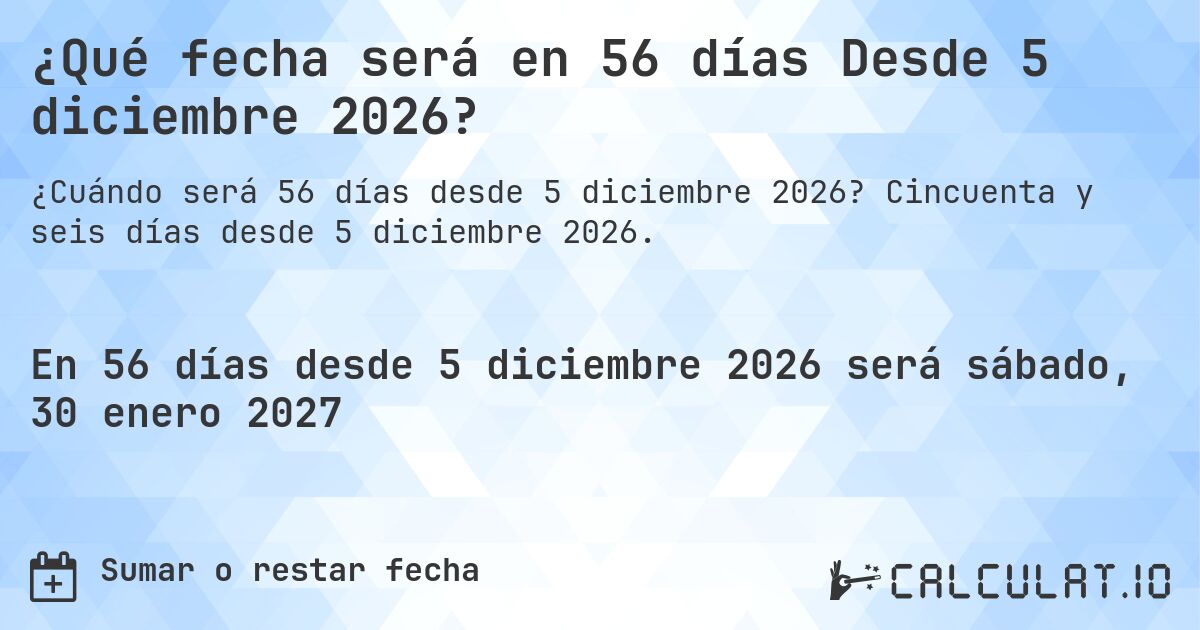 ¿Qué fecha será en 56 días Desde 5 diciembre 2026?

¿Cuándo será 56 días desde 5 diciembre 2026? Cincuenta y seis días desde 5 diciembre 2026.

En 56 días desde 5 diciembre 2026 será sábado, 30 enero 2027

Sumar o restar fecha

CALCULAT.IO